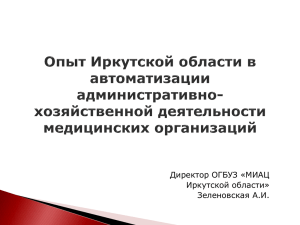 Опыт Иркутской области в автоматизации административно-хозяйственной деятельности медицинских организаций

Директор ОГБУЗ «МИАЦ Иркутской области»
Зеленовская А.И.